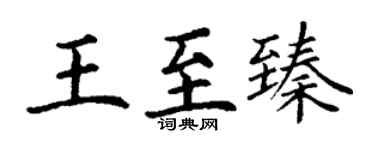 王至臻
词典网